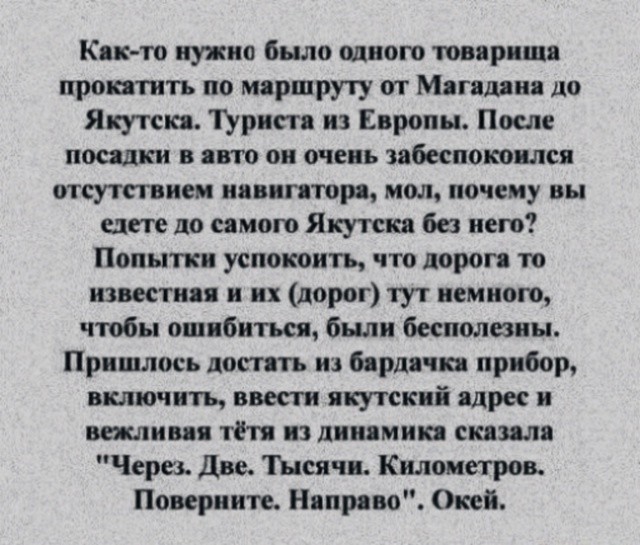 Как-то нужно было одного товарища прокатить по маршруту от Магадана до Якутска. Туриста из Европы. После посадки в авто он очень забеспокоился отсутствием навигатора, мол, почему вы едете до самого Якутска без него? Попытки успокоить, что дорога то известная и их (дорог) тут немного, чтобы ошибиться, были бесполезны. Пришлось достать из бардачка прибор, включить, ввести якутский адрес и вежливая тётя из динамика сказала "Через. Две. Тысячи. Километров. Поверните. Направо". Окей.